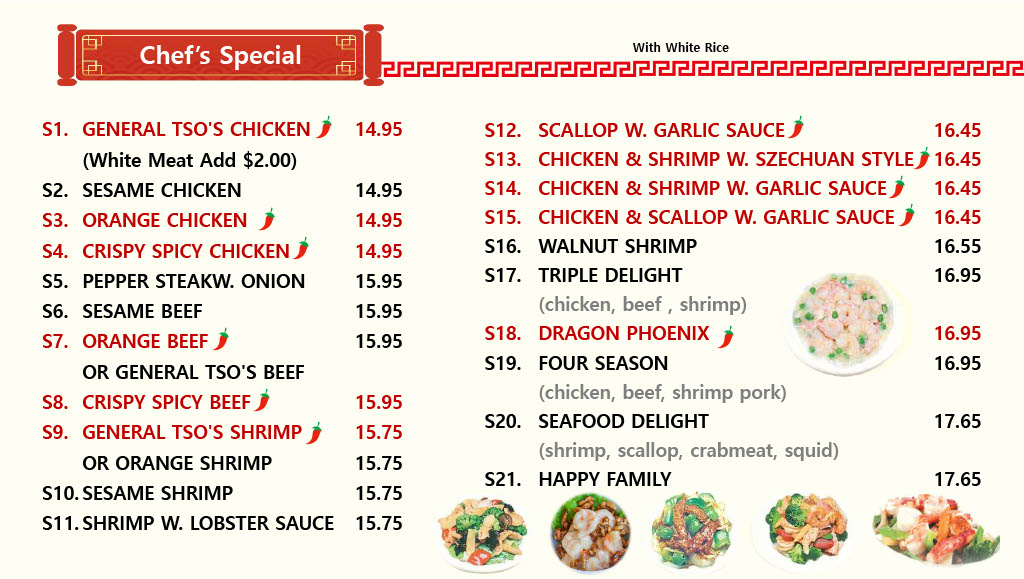 Chef's Special

With White Rice

S1. GENERAL TSO'S CHICKEN 14.95
(White Meat Add $2.00)
S2. SESAME CHICKEN 14.95
S3. ORANGE CHICKEN 14.95
S4. CRISPY SPICY CHICKEN 14.95
S5. PEPPER STEAKW. ONION 15.95
S6. SESAME BEEF 15.95
S7. ORANGE BEEF 15.95
OR GENERAL TSO'S BEEF
S8. CRISPY SPICY BEEF 15.95
S9. GENERAL TSO'S SHRIMP 15.75
OR ORANGE SHRIMP 15.75
S10. SESAME SHRIMP 15.75
S11. SHRIMP W. LOBSTER SAUCE 15.75

S12. SCALLOP W. GARLIC SAUCE 16.45
S13. CHICKEN & SHRIMP W. SZECHUAN STYLE 16.45
S14. CHICKEN & SHRIMP W. GARLIC SAUCE 16.45
S15. CHICKEN & SCALLOP W. GARLIC SAUCE 16.45
S16. WALNUT SHRIMP 16.55
S17. TRIPLE DELIGHT 16.95
(chicken, beef , shrimp)
S18. DRAGON PHOENIX 16.95
S19. FOUR SEASON 16.95
(chicken, beef, shrimp pork)
S20. SEAFOOD DELIGHT 17.65
(shrimp, scallop, crabmeat, squid)
S21. HAPPY FAMILY 17.65